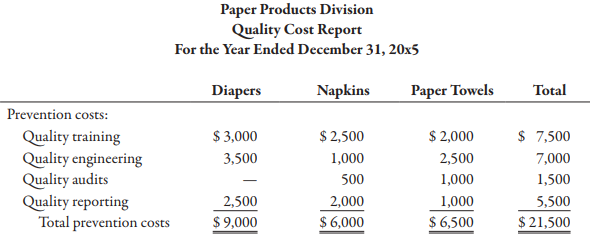 Paper Products Division
Quality Cost Report
For the Year Ended December 31, 20x5

| | Diapers | Napkins | Paper Towels | Total |
|---|---|---|---|---|
| Prevention costs: | | | | |
| Quality training | \$ 3,000 | \$ 2,500 | \$ 2,000 | \$ 7,500 |
| Quality engineering | 3,500 | 1,000 | 2,500 | 7,000 |
| Quality audits | — | 500 | 1,000 | 1,500 |
| Quality reporting | 2,500 | 2,000 | 1,000 | 5,500 |
| Total prevention costs | \$ 9,000 | \$ 6,000 | \$ 6,500 | \$ 21,500 |